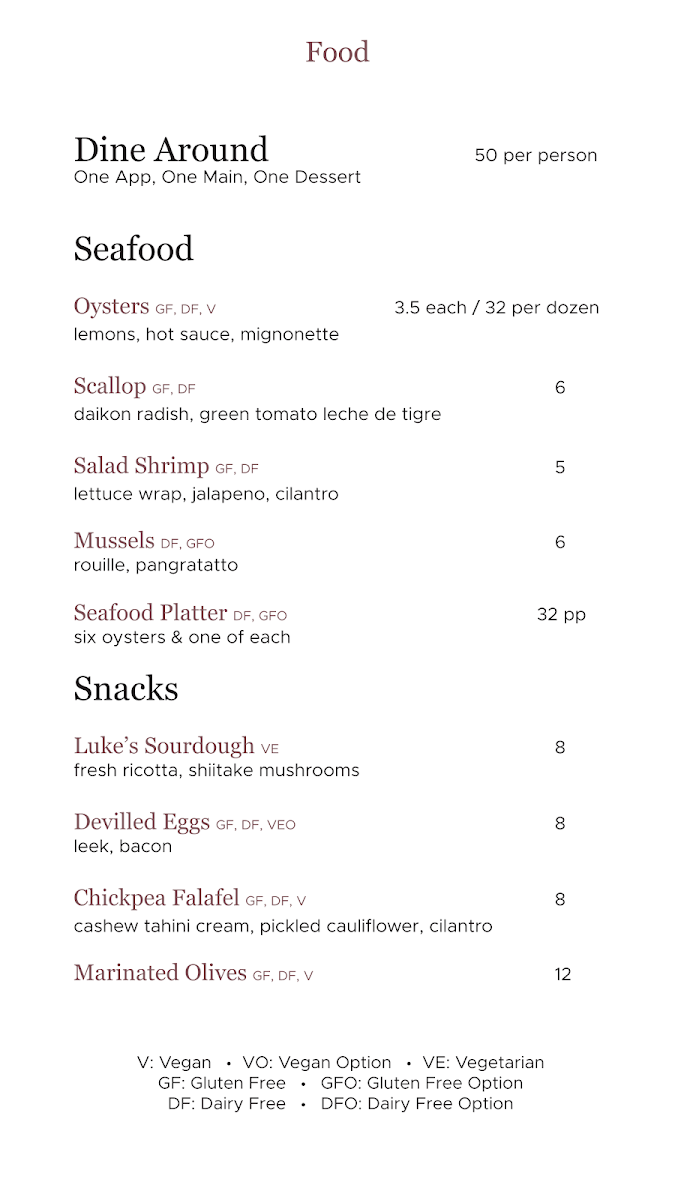 Food

Dine Around 50 per person
One App, One Main, One Dessert

Seafood

Oysters GF, DF, V 3.5 each / 32 per dozen
lemons, hot sauce, mignonette

Scallop GF, DF 6
daikon radish, green tomato leche de tigre

Salad Shrimp GF, DF 5
lettuce wrap, jalapeno, cilantro

Mussels DF, GFO 6
rouille, pangratatto

Seafood Platter DF, GFO 32 pp
six oysters & one of each

Snacks

Luke's Sourdough VE 8
fresh ricotta, shiitake mushrooms

Devilled Eggs GF, DF, VEO 8
leek, bacon

Chickpea Falafel GF, DF, V 8
cashew tahini cream, pickled cauliflower, cilantro

Marinated Olives GF, DF, V 12

V: Vegan • VO: Vegan Option • VE: Vegetarian
GF: Gluten Free • GFO: Gluten Free Option
DF: Dairy Free • DFO: Dairy Free Option